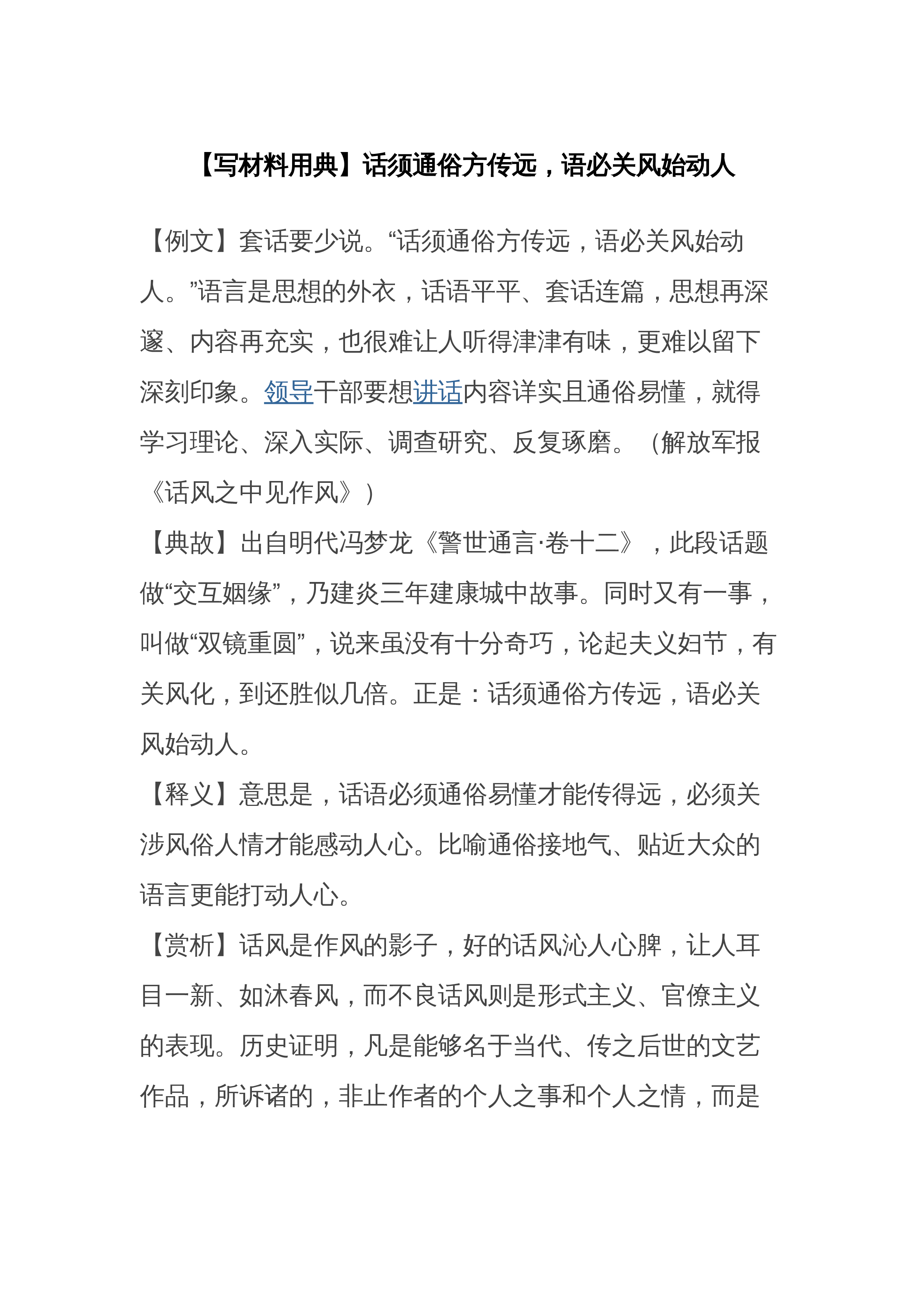 【写材料用典】话须通俗方传远，语必关风始动人

【例文】套话要少说。“话须通俗方传远，语必关风始动人。”语言是思想的外衣，话语平平、套话连篇，思想再深邃、内容再充实，也很难让人听得津津有味，更难以留下深刻印象。领导干部要想讲话内容详实且通俗易懂，就得学习理论、深入实际、调查研究、反复琢磨。（解放军报《话风之中见作风》）

【典故】出自明代冯梦龙《警世通言·卷十二》，此段话题做“交互姻缘”，乃建炎三年建康城中故事。同时又有一事，叫做“双镜重圆”，说来虽没有十分奇巧，论起夫义妇节，有关风化，到还胜似几倍。正是：话须通俗方传远，语必关风始动人。

【释义】意思是，话语必须通俗易懂才能传得远，必须关涉风俗人情才能感动人心。比喻通俗接地气、贴近大众的语言更能打动人心。

【赏析】话风是作风的影子，好的话风沁人心脾，让人耳目一新、如沐春风，而不良话风则是形式主义、官僚主义的表现。历史证明，凡是能够名于当代、传之后世的文艺作品，所诉诸的，非止作者的个人之事和个人之情，而是